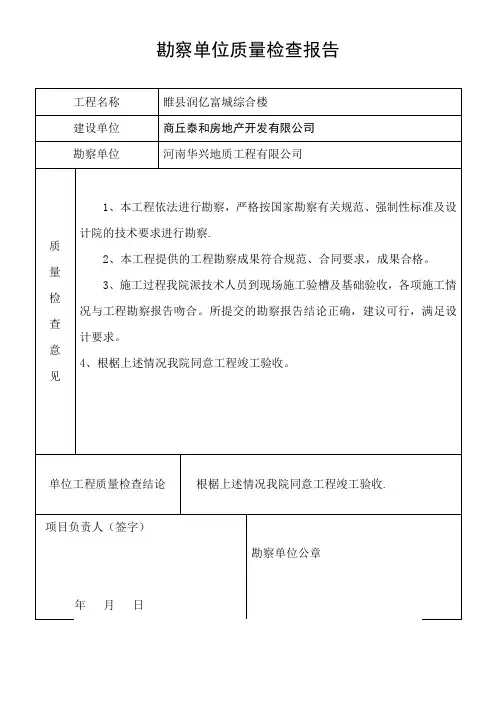 勘察单位质量检查报告

| 工程名称 | 睢县润亿富城综合楼 |
|---|---|
| 建设单位 | 商丘泰和房地产开发有限公司 |
| 勘察单位 | 河南华兴地质工程有限公司 |

质量检查意见

1、本工程依法进行勘察，严格按国家勘察有关规范、强制性标准及设计院的技术要求进行勘察.

2、本工程提供的工程勘察成果符合规范、合同要求，成果合格。

3、施工过程我院派技术人员到现场施工验槽及基础验收，各项施工情况与工程勘察报告吻合。所提交的勘察报告结论正确，建议可行，满足设计要求。

4、根椐上述情况我院同意工程竣工验收。

| 单位工程质量检查结论 | 根椐上述情况我院同意工程竣工验收. |
|---|---|

项目负责人（签字）

年 月 日

勘察单位公章